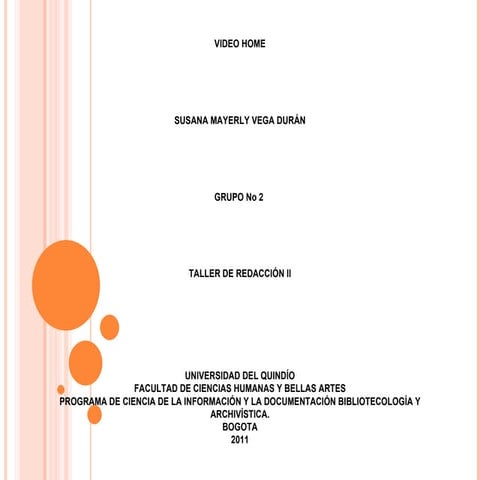 VIDEO HOME

SUSANA MAYERLY VEGA DURÁN

GRUPO No 2

TALLER DE REDACCIÓN II

UNIVERSIDAD DEL QUINDÍO
FACULTAD DE CIENCIAS HUMANAS Y BELLAS ARTES
PROGRAMA DE CIENCIA DE LA INFORMACIÓN Y LA DOCUMENTACIÓN BIBLIOTECOLOGÍA Y ARCHIVÍSTICA.
BOGOTA
2011